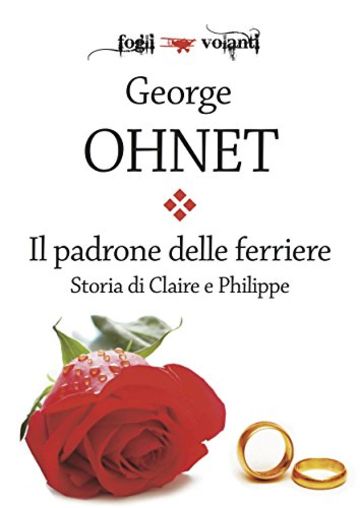 fogli volanti

George
OHNET

Il padrone delle ferriere
Storia di Claire e Philippe